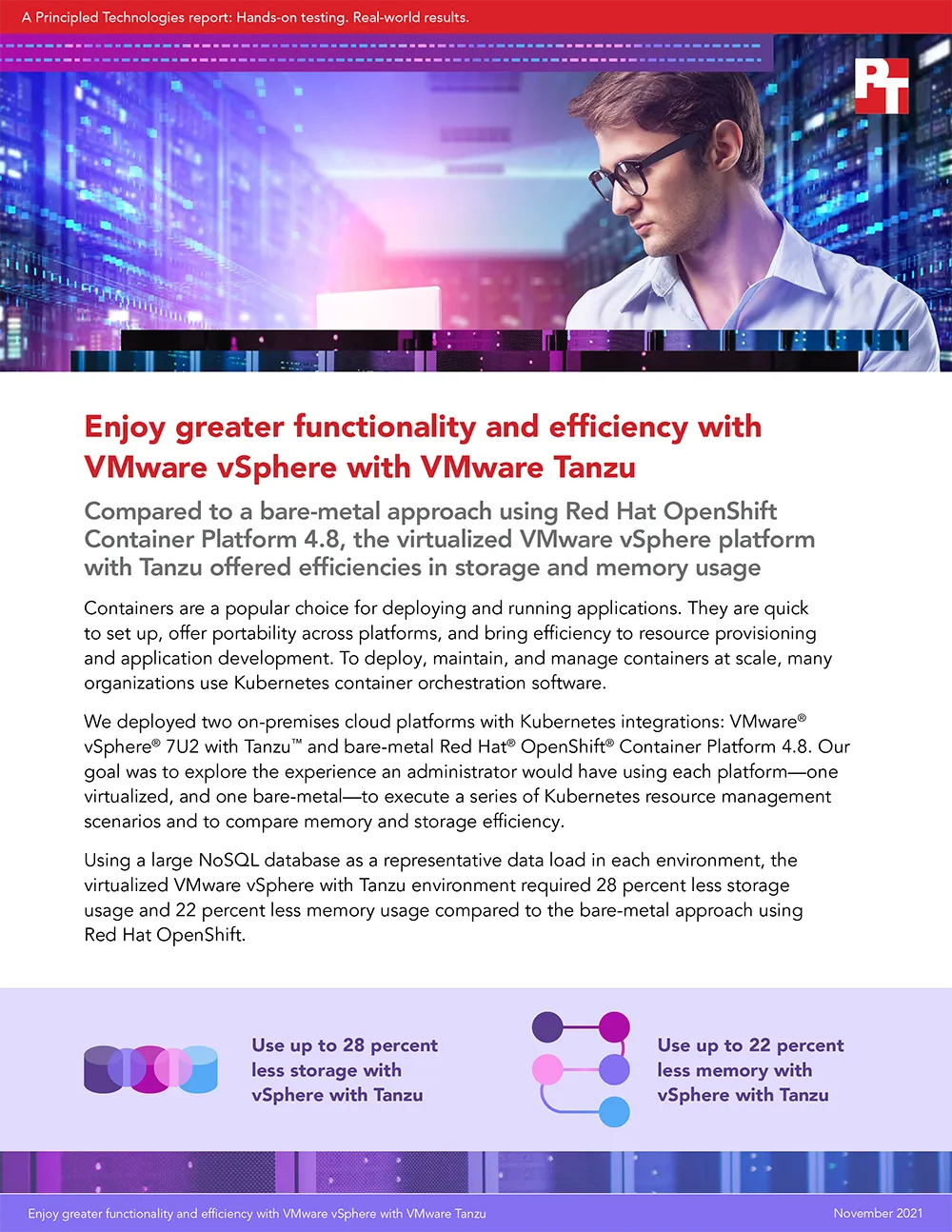 A Principled Technologies report: Hands-on testing. Real-world results.

PT

Enjoy greater functionality and efficiency with VMware vSphere with VMware Tanzu

Compared to a bare-metal approach using Red Hat OpenShift Container Platform 4.8, the virtualized VMware vSphere platform with Tanzu offered efficiencies in storage and memory usage

Containers are a popular choice for deploying and running applications. They are quick to set up, offer portability across platforms, and bring efficiency to resource provisioning and application development. To deploy, maintain, and manage containers at scale, many organizations use Kubernetes container orchestration software.

We deployed two on-premises cloud platforms with Kubernetes integrations: VMware® vSphere® 7U2 with Tanzu™ and bare-metal Red Hat® OpenShift® Container Platform 4.8. Our goal was to explore the experience an administrator would have using each platform—one virtualized, and one bare-metal—to execute a series of Kubernetes resource management scenarios and to compare memory and storage efficiency.

Using a large NoSQL database as a representative data load in each environment, the virtualized VMware vSphere with Tanzu environment required 28 percent less storage usage and 22 percent less memory usage compared to the bare-metal approach using Red Hat OpenShift.

Use up to 28 percent
less storage with
vSphere with Tanzu

Use up to 22 percent
less memory with
vSphere with Tanzu

Enjoy greater functionality and efficiency with VMware vSphere with VMware Tanzu

November 2021